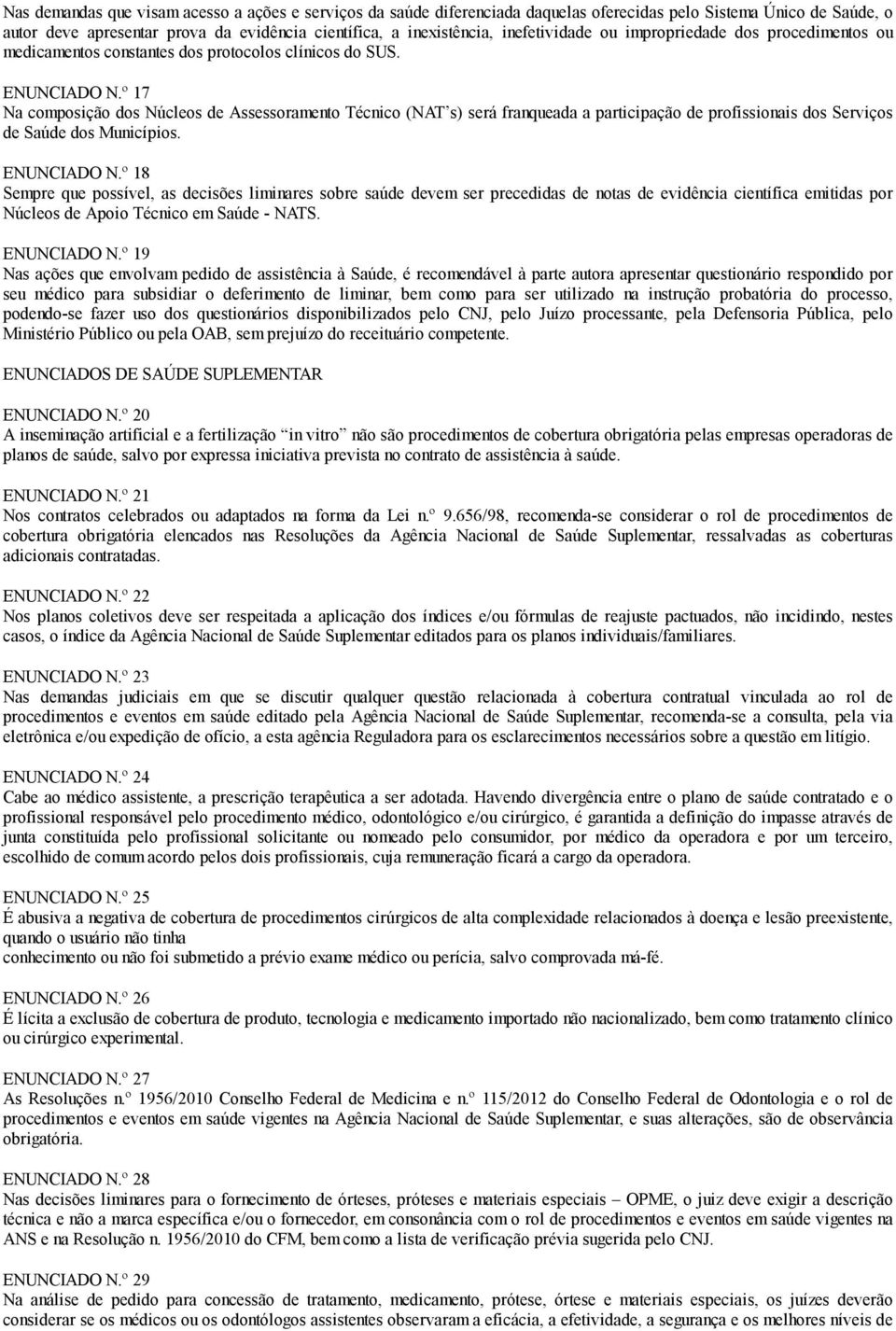 Nas demandas que visam acesso a ações e serviços da saúde diferenciada daquelas oferecidas pelo Sistema Único de Saúde, o autor deve apresentar prova da evidência científica, a inexistência, inefetividade ou impropriedade dos procedimentos ou medicamentos constantes dos protocolos clínicos do SUS.

ENUNCIADO N.º 17
Na composição dos Núcleos de Assessoramento Técnico (NAT's) será franqueada a participação de profissionais dos Serviços de Saúde dos Municípios.

ENUNCIADO N.º 18
Sempre que possível, as decisões liminares sobre saúde devem ser precedidas de notas de evidência científica emitidas por Núcleos de Apoio Técnico em Saúde - NATS.

ENUNCIADO N.º 19
Nas ações que envolvam pedido de assistência à Saúde, é recomendável à parte autora apresentar questionário respondido por seu médico para subsidiar o deferimento de liminar, bem como para ser utilizado na instrução probatória do processo, podendo-se fazer uso dos questionários disponibilizados pelo CNJ, pelo Juízo processante, pela Defensoria Pública, pelo Ministério Público ou pela OAB, sem prejuízo do receituário competente.

ENUNCIADOS DE SAÚDE SUPLEMENTAR

ENUNCIADO N.º 20
A inseminação artificial e a fertilização "in vitro" não são procedimentos de cobertura obrigatória pelas empresas operadoras de planos de saúde, salvo por expressa iniciativa prevista no contrato de assistência à saúde.

ENUNCIADO N.º 21
Nos contratos celebrados ou adaptados na forma da Lei n.º 9.656/98, recomenda-se considerar o rol de procedimentos de cobertura obrigatória elencados nas Resoluções da Agência Nacional de Saúde Suplementar, ressalvadas as coberturas adicionais contratadas.

ENUNCIADO N.º 22
Nos planos coletivos deve ser respeitada a aplicação dos índices e/ou fórmulas de reajuste pactuados, não incidindo, nestes casos, o índice da Agência Nacional de Saúde Suplementar editados para os planos individuais/familiares.

ENUNCIADO N.º 23
Nas demandas judiciais em que se discutir qualquer questão relacionada à cobertura contratual vinculada ao rol de procedimentos e eventos em saúde editado pela Agência Nacional de Saúde Suplementar, recomenda-se a consulta, pela via eletrônica e/ou expedição de ofício, a esta agência Reguladora para os esclarecimentos necessários sobre a questão em litígio.

ENUNCIADO N.º 24
Cabe ao médico assistente, a prescrição terapêutica a ser adotada. Havendo divergência entre o plano de saúde contratado e o profissional responsável pelo procedimento médico, odontológico e/ou cirúrgico, é garantida a definição do impasse através de junta constituída pelo profissional solicitante ou nomeado pelo consumidor, por médico da operadora e por um terceiro, escolhido de comum acordo pelos dois profissionais, cuja remuneração ficará a cargo da operadora.

ENUNCIADO N.º 25
É abusiva a negativa de cobertura de procedimentos cirúrgicos de alta complexidade relacionados à doença e lesão preexistente, quando o usuário não tinha
conhecimento ou não foi submetido a prévio exame médico ou perícia, salvo comprovada má-fé.

ENUNCIADO N.º 26
É lícita a exclusão de cobertura de produto, tecnologia e medicamento importado não nacionalizado, bem como tratamento clínico ou cirúrgico experimental.

ENUNCIADO N.º 27
As Resoluções n.º 1956/2010 Conselho Federal de Medicina e n.º 115/2012 do Conselho Federal de Odontologia e o rol de procedimentos e eventos em saúde vigentes na Agência Nacional de Saúde Suplementar, e suas alterações, são de observância obrigatória.

ENUNCIADO N.º 28
Nas decisões liminares para o fornecimento de órteses, próteses e materiais especiais – OPME, o juiz deve exigir a descrição técnica e não a marca específica e/ou o fornecedor, em consonância com o rol de procedimentos e eventos em saúde vigentes na ANS e na Resolução n. 1956/2010 do CFM, bem como a lista de verificação prévia sugerida pelo CNJ.

ENUNCIADO N.º 29
Na análise de pedido para concessão de tratamento, medicamento, prótese, órtese e materiais especiais, os juízes deverão considerar se os médicos ou os odontólogos assistentes observaram a eficácia, a efetividade, a segurança e os melhores níveis de